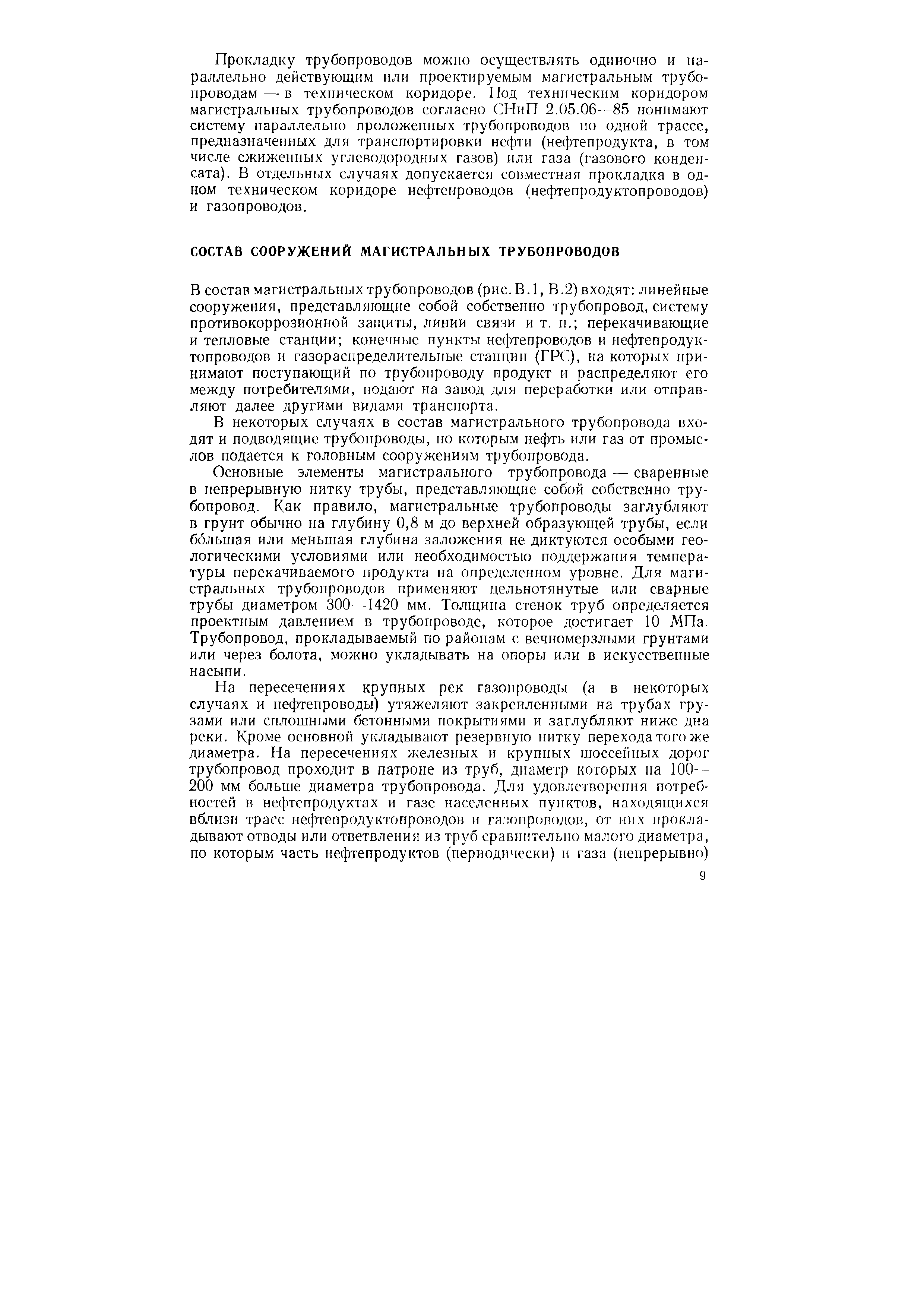 Прокладку трубопроводов можно осуществлять одиночно и параллельно действующим или проектируемым магистральным трубопроводам — в техническом коридоре. Под техническим коридором магистральных трубопроводов согласно СНиП 2.05.06—85 понимают систему параллельно проложенных трубопроводов по одной трассе, предназначенных для транспортировки нефти (нефтепродукта, в том числе сжиженных углеводородных газов) или газа (газового конденсата). В отдельных случаях допускается совместная прокладка в одном техническом коридоре нефтепроводов (нефтепродуктопроводов) и газопроводов.

СОСТАВ СООРУЖЕНИЙ МАГИСТРАЛЬНЫХ ТРУБОПРОВОДОВ

В состав магистральных трубопроводов (рис. В.1, В.2) входят: линейные сооружения, представляющие собой собственно трубопровод, систему противокоррозионной защиты, линии связи и т. п.; перекачивающие и тепловые станции; конечные пункты нефтепроводов и нефтепродуктопроводов и газораспределительные станции (ГРС), на которых принимают поступающий по трубопроводу продукт и распределяют его между потребителями, подают на завод для переработки или отправляют далее другими видами транспорта.

В некоторых случаях в состав магистрального трубопровода входят и подводящие трубопроводы, по которым нефть или газ от промыслов подается к головным сооружениям трубопровода.

Основные элементы магистрального трубопровода — сваренные в непрерывную нитку трубы, представляющие собой собственно трубопровод. Как правило, магистральные трубопроводы заглубляют в грунт обычно на глубину 0,8 м до верхней образующей трубы, если бо́льшая или меньшая глубина заложения не диктуются особыми геологическими условиями или необходимостью поддержания температуры перекачиваемого продукта на определенном уровне. Для магистральных трубопроводов применяют цельнотянутые или сварные трубы диаметром 300—1420 мм. Толщина стенок труб определяется проектным давлением в трубопроводе, которое достигает 10 МПа. Трубопровод, прокладываемый по районам с вечномерзлыми грунтами или через болота, можно укладывать на опоры или в искусственные насыпи.

На пересечениях крупных рек газопроводы (а в некоторых случаях и нефтепроводы) утяжеляют закрепленными на трубах грузами или сплошными бетонными покрытиями и заглубляют ниже дна реки. Кроме основной укладывают резервную нитку перехода того же диаметра. На пересечениях железных и крупных шоссейных дорог трубопровод проходит в патроне из труб, диаметр которых на 100—200 мм больше диаметра трубопровода. Для удовлетворения потребностей в нефтепродуктах и газе населенных пунктов, находящихся вблизи трасс нефтепродуктопроводов и газопроводов, от них прокладывают отводы или ответвления из труб сравнительно малого диаметра, по которым часть нефтепродуктов (периодически) и газа (непрерывно)

9